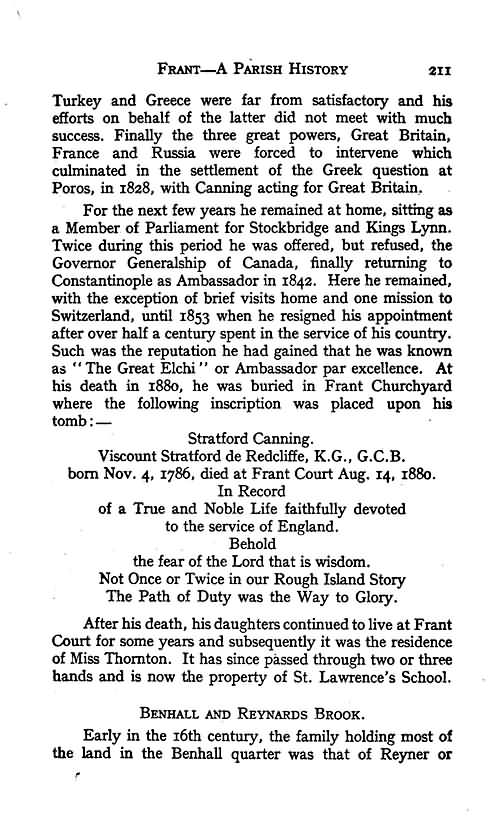 FRANT—A PARISH HISTORY 211

Turkey and Greece were far from satisfactory and his efforts on behalf of the latter did not meet with much success. Finally the three great powers, Great Britain, France and Russia were forced to intervene which culminated in the settlement of the Greek question at Poros, in 1828, with Canning acting for Great Britain.

For the next few years he remained at home, sitting as a Member of Parliament for Stockbridge and Kings Lynn. Twice during this period he was offered, but refused, the Governor Generalship of Canada, finally returning to Constantinople as Ambassador in 1842. Here he remained, with the exception of brief visits home and one mission to Switzerland, until 1853 when he resigned his appointment after over half a century spent in the service of his country. Such was the reputation he had gained that he was known as "The Great Elchi" or Ambassador par excellence. At his death in 1880, he was buried in Frant Churchyard where the following inscription was placed upon his tomb:—

Stratford Canning.
Viscount Stratford de Redcliffe, K.G., G.C.B.
born Nov. 4, 1786, died at Frant Court Aug. 14, 1880.
In Record
of a True and Noble Life faithfully devoted
to the service of England.
Behold
the fear of the Lord that is wisdom.
Not Once or Twice in our Rough Island Story
The Path of Duty was the Way to Glory.

After his death, his daughters continued to live at Frant Court for some years and subsequently it was the residence of Miss Thornton. It has since passed through two or three hands and is now the property of St. Lawrence's School.

BENHALL AND REYNARDS BROOK.

Early in the 16th century, the family holding most of the land in the Benhall quarter was that of Reyner or